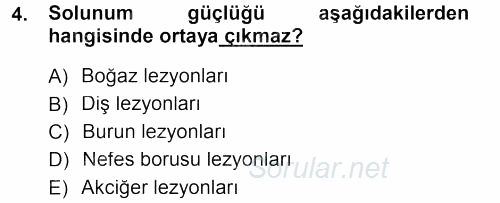 4. Solunum güçlüğü aşağıdakilerden hangisinde ortaya çıkmaz?

A) Boğaz lezyonları
B) Diş lezyonları
C) Burun lezyonları
D) Nefes borusu lezyonları
E) Akciğer lezyonları

Sorular.net